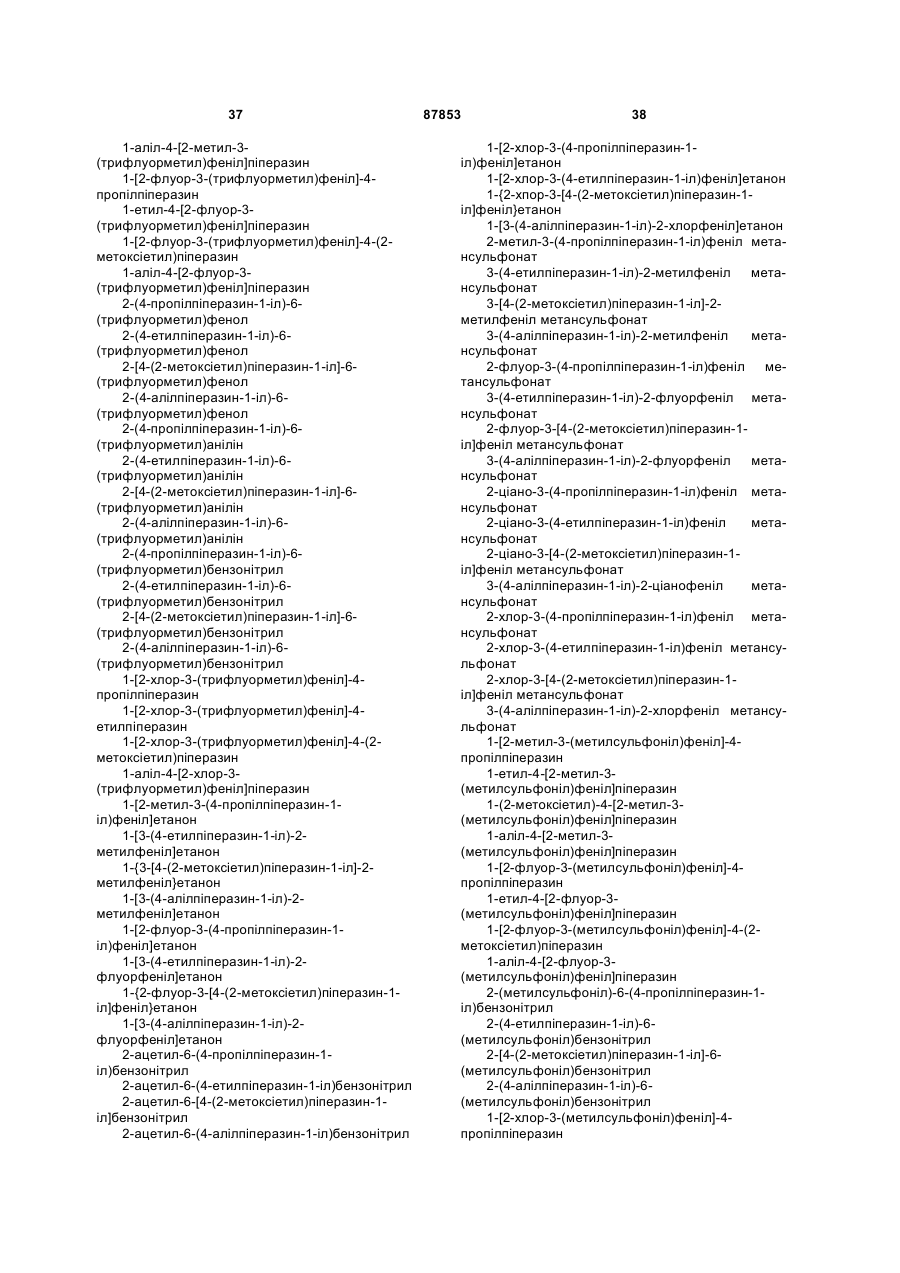 37 87853 38

1-аліл-4-[2-метил-3-(трифлуорметил)феніл]піперазин
1-[2-флуор-3-(трифлуорметил)феніл]-4-пропілпіперазин
1-етил-4-[2-флуор-3-(трифлуорметил)феніл]піперазин
1-[2-флуор-3-(трифлуорметил)феніл]-4-(2-метоксіетил)піперазин
1-аліл-4-[2-флуор-3-(трифлуорметил)феніл]піперазин
2-(4-пропілпіперазин-1-іл)-6-(трифлуорметил)фенол
2-(4-етилпіперазин-1-іл)-6-(трифлуорметил)фенол
2-[4-(2-метоксіетил)піперазин-1-іл]-6-(трифлуорметил)фенол
2-(4-алілпіперазин-1-іл)-6-(трифлуорметил)фенол
2-(4-пропілпіперазин-1-іл)-6-(трифлуорметил)анілін
2-(4-етилпіперазин-1-іл)-6-(трифлуорметил)анілін
2-[4-(2-метоксіетил)піперазин-1-іл]-6-(трифлуорметил)анілін
2-(4-алілпіперазин-1-іл)-6-(трифлуорметил)анілін
2-(4-пропілпіперазин-1-іл)-6-(трифлуорметил)бензонітрил
2-(4-етилпіперазин-1-іл)-6-(трифлуорметил)бензонітрил
2-[4-(2-метоксіетил)піперазин-1-іл]-6-(трифлуорметил)бензонітрил
2-(4-алілпіперазин-1-іл)-6-(трифлуорметил)бензонітрил
1-[2-хлор-3-(трифлуорметил)феніл]-4-пропілпіперазин
1-[2-хлор-3-(трифлуорметил)феніл]-4-етилпіперазин
1-[2-хлор-3-(трифлуорметил)феніл]-4-(2-метоксіетил)піперазин
1-аліл-4-[2-хлор-3-(трифлуорметил)феніл]піперазин
1-[2-метил-3-(4-пропілпіперазин-1-іл)феніл]етанон
1-[3-(4-етилпіперазин-1-іл)-2-метилфеніл]етанон
1-{3-[4-(2-метоксіетил)піперазин-1-іл]-2-метилфеніл}етанон
1-[3-(4-алілпіперазин-1-іл)-2-метилфеніл]етанон
1-[2-флуор-3-(4-пропілпіперазин-1-іл)феніл]етанон
1-[3-(4-етилпіперазин-1-іл)-2-флуорфеніл]етанон
1-{2-флуор-3-[4-(2-метоксіетил)піперазин-1-іл]феніл}етанон
1-[3-(4-алілпіперазин-1-іл)-2-флуорфеніл]етанон
2-ацетил-6-(4-пропілпіперазин-1-іл)бензонітрил
2-ацетил-6-(4-етилпіперазин-1-іл)бензонітрил
2-ацетил-6-[4-(2-метоксіетил)піперазин-1-іл]бензонітрил
2-ацетил-6-(4-алілпіперазин-1-іл)бензонітрил

1-[2-хлор-3-(4-пропілпіперазин-1-іл)феніл]етанон
1-[2-хлор-3-(4-етилпіперазин-1-іл)феніл]етанон
1-{2-хлор-3-[4-(2-метоксіетил)піперазин-1-іл]феніл}етанон
1-[3-(4-алілпіперазин-1-іл)-2-хлорфеніл]етанон
2-метил-3-(4-пропілпіперазин-1-іл)феніл метансульфонат
3-(4-етилпіперазин-1-іл)-2-метилфеніл метансульфонат
3-[4-(2-метоксіетил)піперазин-1-іл]-2-метилфеніл метансульфонат
3-(4-алілпіперазин-1-іл)-2-метилфеніл метансульфонат
2-флуор-3-(4-пропілпіперазин-1-іл)феніл метансульфонат
3-(4-етилпіперазин-1-іл)-2-флуорфеніл метансульфонат
2-флуор-3-[4-(2-метоксіетил)піперазин-1-іл]феніл метансульфонат
3-(4-алілпіперазин-1-іл)-2-флуорфеніл метансульфонат
2-ціано-3-(4-пропілпіперазин-1-іл)феніл метансульфонат
2-ціано-3-(4-етилпіперазин-1-іл)феніл метансульфонат
2-ціано-3-[4-(2-метоксіетил)піперазин-1-іл]феніл метансульфонат
3-(4-алілпіперазин-1-іл)-2-ціанофеніл метансульфонат
2-хлор-3-(4-пропілпіперазин-1-іл)феніл метансульфонат
2-хлор-3-(4-етилпіперазин-1-іл)феніл метансульфонат
2-хлор-3-[4-(2-метоксіетил)піперазин-1-іл]феніл метансульфонат
3-(4-алілпіперазин-1-іл)-2-хлорфеніл метансульфонат
1-[2-метил-3-(метилсульфоніл)феніл]-4-пропілпіперазин
1-етил-4-[2-метил-3-(метилсульфоніл)феніл]піперазин
1-(2-метоксіетил)-4-[2-метил-3-(метилсульфоніл)феніл]піперазин
1-аліл-4-[2-метил-3-(метилсульфоніл)феніл]піперазин
1-[2-флуор-3-(метилсульфоніл)феніл]-4-пропілпіперазин
1-етил-4-[2-флуор-3-(метилсульфоніл)феніл]піперазин
1-[2-флуор-3-(метилсульфоніл)феніл]-4-(2-метоксіетил)піперазин
1-аліл-4-[2-флуор-3-(метилсульфоніл)феніл]піперазин
2-(метилсульфоніл)-6-(4-пропілпіперазин-1-іл)бензонітрил
2-(4-етилпіперазин-1-іл)-6-(метилсульфоніл)бензонітрил
2-[4-(2-метоксіетил)піперазин-1-іл]-6-(метилсульфоніл)бензонітрил
2-(4-алілпіперазин-1-іл)-6-(метилсульфоніл)бензонітрил
1-[2-хлор-3-(метилсульфоніл)феніл]-4-пропілпіперазин